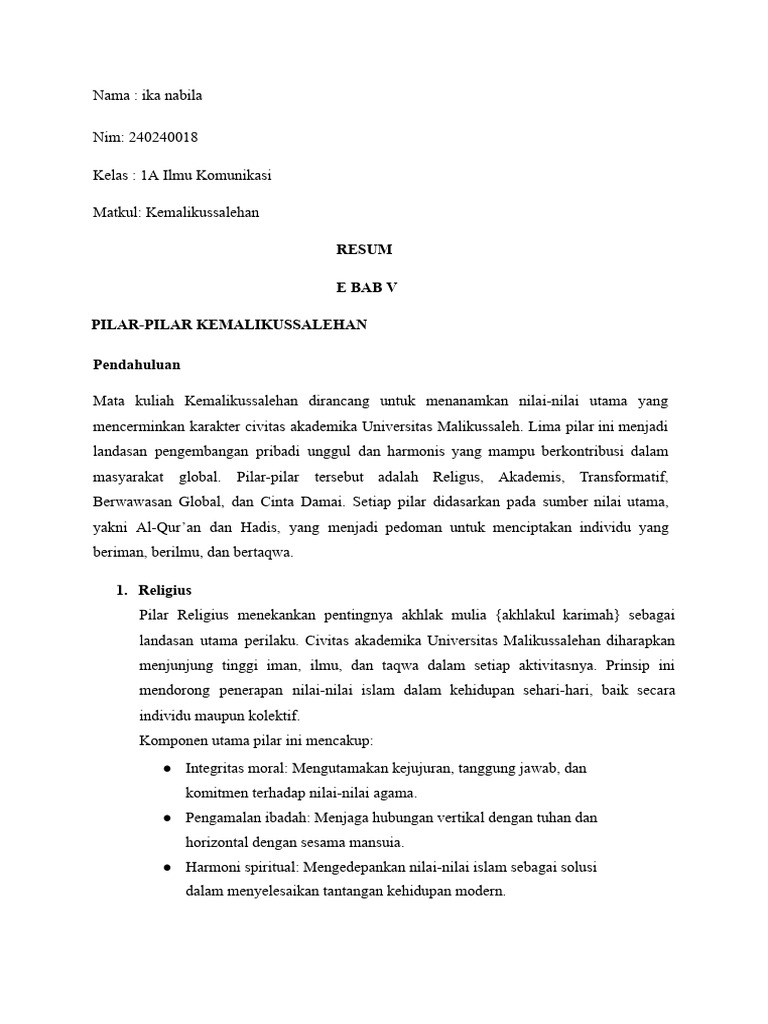 Nama : ika nabila

Nim: 240240018

Kelas : 1A Ilmu Komunikasi

Matkul: Kemalikussalehan

RESUM

E BAB V

PILAR-PILAR KEMALIKUSSALEHAN

Pendahuluan

Mata kuliah Kemalikussalehan dirancang untuk menanamkan nilai-nilai utama yang mencerminkan karakter civitas akademika Universitas Malikussaleh. Lima pilar ini menjadi landasan pengembangan pribadi unggul dan harmonis yang mampu berkontribusi dalam masyarakat global. Pilar-pilar tersebut adalah Religus, Akademis, Transformatif, Berwawasan Global, dan Cinta Damai. Setiap pilar didasarkan pada sumber nilai utama, yakni Al-Qur'an dan Hadis, yang menjadi pedoman untuk menciptakan individu yang beriman, berilmu, dan bertaqwa.

1. Religius

Pilar Religius menekankan pentingnya akhlak mulia {akhlakul karimah} sebagai landasan utama perilaku. Civitas akademika Universitas Malikussalehan diharapkan menjunjung tinggi iman, ilmu, dan taqwa dalam setiap aktivitasnya. Prinsip ini mendorong penerapan nilai-nilai islam dalam kehidupan sehari-hari, baik secara individu maupun kolektif.

Komponen utama pilar ini mencakup:

● Integritas moral: Mengutamakan kejujuran, tanggung jawab, dan komitmen terhadap nilai-nilai agama.

● Pengamalan ibadah: Menjaga hubungan vertikal dengan tuhan dan horizontal dengan sesama mansuia.

● Harmoni spiritual: Mengedepankan nilai-nilai islam sebagai solusi dalam menyelesaikan tantangan kehidupan modern.